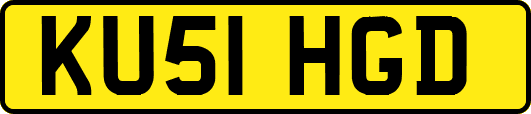 KU51 HGD